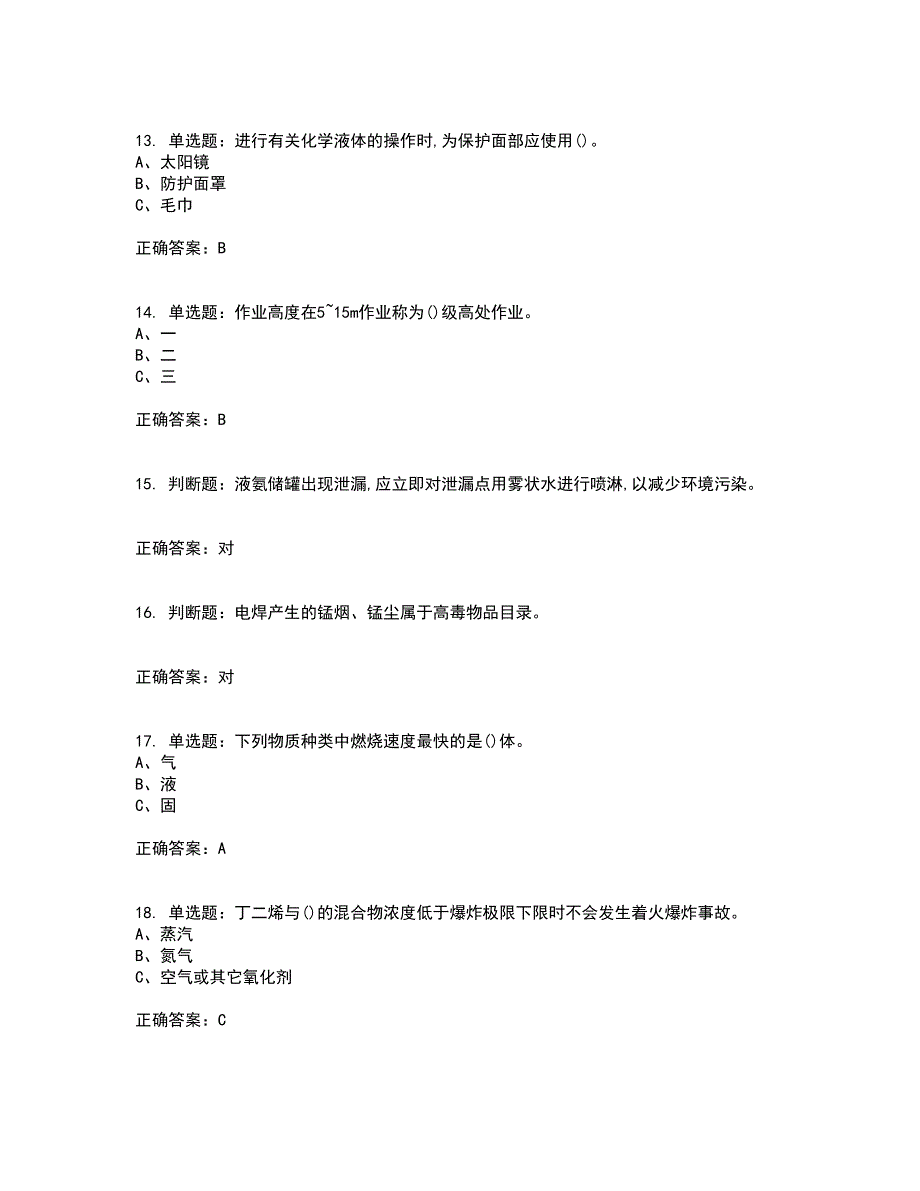 13. 单选题：进行有关化学液体的操作时,为保护面部应使用()。
A、太阳镜
B、防护面罩
C、毛巾

正确答案：B

14. 单选题：作业高度在5~15m作业称为()级高处作业。
A、一
B、二
C、三

正确答案：B

15. 判断题：液氨储罐出现泄漏,应立即对泄漏点用雾状水进行喷淋,以减少环境污染。

正确答案：对

16. 判断题：电焊产生的锰烟、锰尘属于高毒物品目录。

正确答案：对

17. 单选题：下列物质种类中燃烧速度最快的是()体。
A、气
B、液
C、固

正确答案：A

18. 单选题：丁二烯与()的混合物浓度低于爆炸极限下限时不会发生着火爆炸事故。
A、蒸汽
B、氮气
C、空气或其它氧化剂

正确答案：C